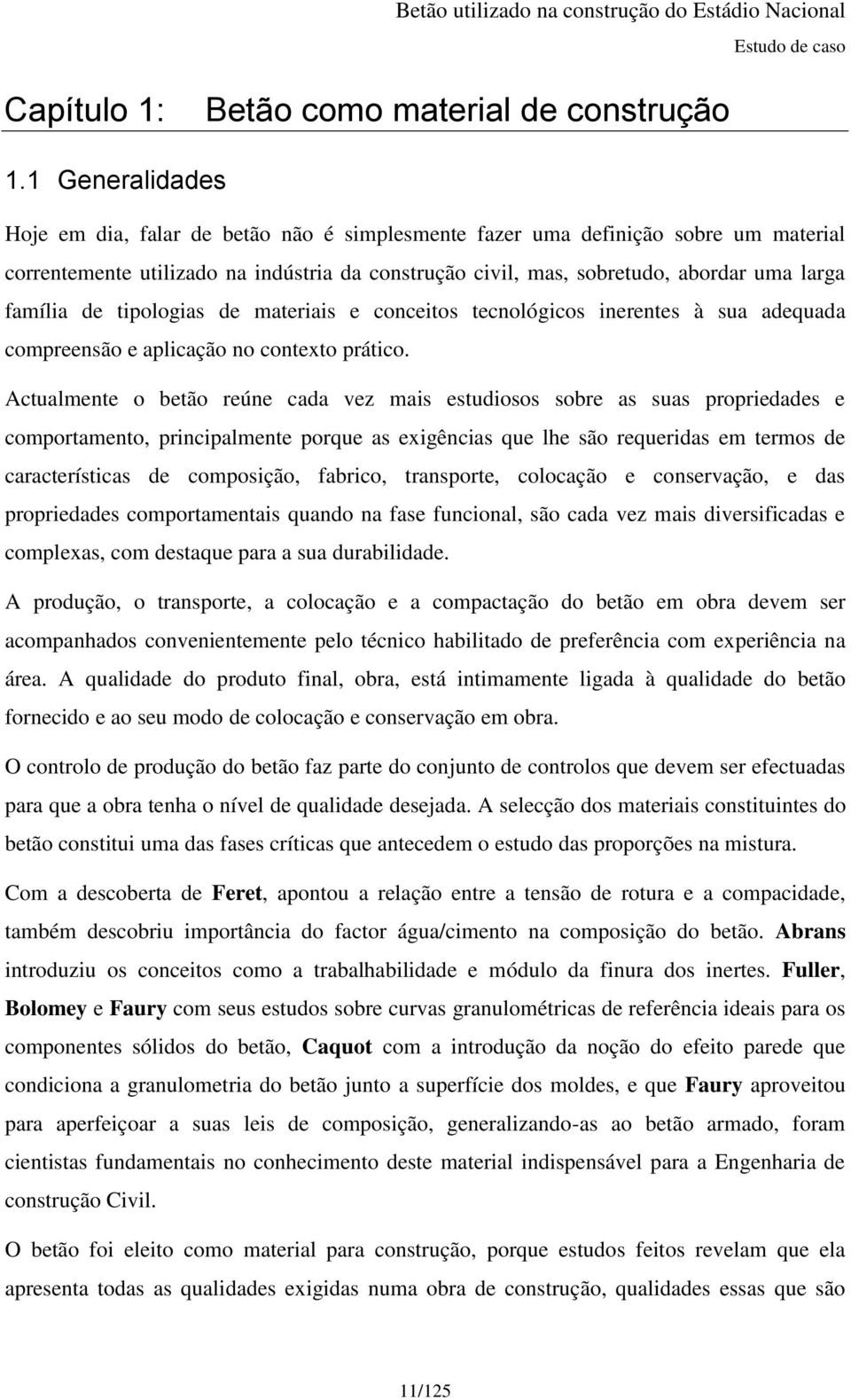 Betão utilizado na construção do Estádio Nacional
Estudo de caso

Capítulo 1: Betão como material de construção

1.1 Generalidades

Hoje em dia, falar de betão não é simplesmente fazer uma definição sobre um material correntemente utilizado na indústria da construção civil, mas, sobretudo, abordar uma larga família de tipologias de materiais e conceitos tecnológicos inerentes à sua adequada compreensão e aplicação no contexto prático.

Actualmente o betão reúne cada vez mais estudiosos sobre as suas propriedades e comportamento, principalmente porque as exigências que lhe são requeridas em termos de características de composição, fabrico, transporte, colocação e conservação, e das propriedades comportamentais quando na fase funcional, são cada vez mais diversificadas e complexas, com destaque para a sua durabilidade.

A produção, o transporte, a colocação e a compactação do betão em obra devem ser acompanhados convenientemente pelo técnico habilitado de preferência com experiência na área. A qualidade do produto final, obra, está intimamente ligada à qualidade do betão fornecido e ao seu modo de colocação e conservação em obra.

O controlo de produção do betão faz parte do conjunto de controlos que devem ser efectuadas para que a obra tenha o nível de qualidade desejada. A selecção dos materiais constituintes do betão constitui uma das fases críticas que antecedem o estudo das proporções na mistura.

Com a descoberta de Feret, apontou a relação entre a tensão de rotura e a compacidade, também descobriu importância do factor água/cimento na composição do betão. Abrans introduziu os conceitos como a trabalhabilidade e módulo da finura dos inertes. Fuller, Bolomey e Faury com seus estudos sobre curvas granulométricas de referência ideais para os componentes sólidos do betão, Caquot com a introdução da noção do efeito parede que condiciona a granulometria do betão junto a superfície dos moldes, e que Faury aproveitou para aperfeiçoar a suas leis de composição, generalizando-as ao betão armado, foram cientistas fundamentais no conhecimento deste material indispensável para a Engenharia de construção Civil.

O betão foi eleito como material para construção, porque estudos feitos revelam que ela apresenta todas as qualidades exigidas numa obra de construção, qualidades essas que são

11/125